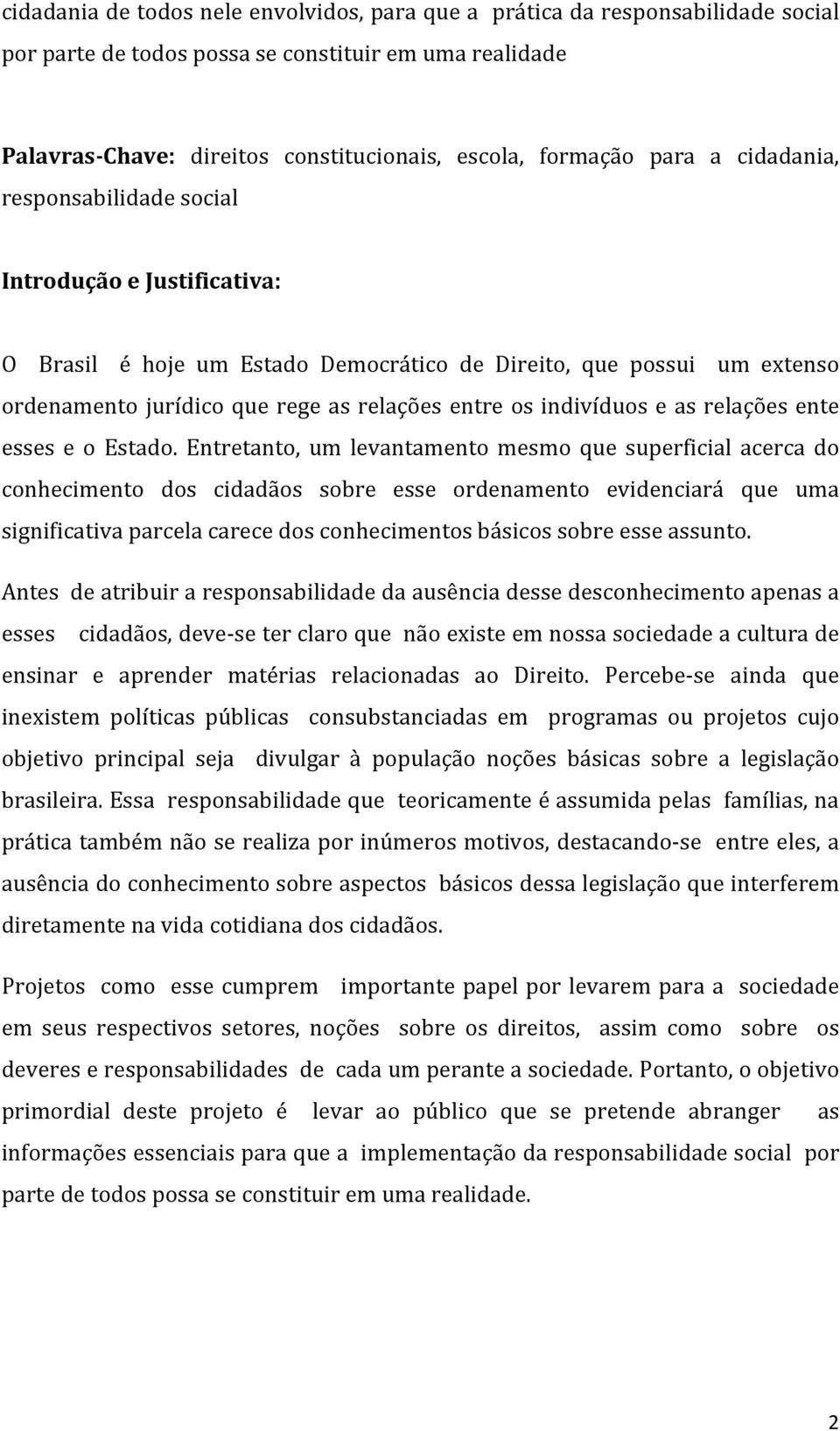 cidadania de todos nele envolvidos, para que a prática da responsabilidade social por parte de todos possa se constituir em uma realidade

Palavras-Chave: direitos constitucionais, escola, formação para a cidadania, responsabilidade social

Introdução e Justificativa:

O Brasil é hoje um Estado Democrático de Direito, que possui um extenso ordenamento jurídico que rege as relações entre os indivíduos e as relações ente esses e o Estado. Entretanto, um levantamento mesmo que superficial acerca do conhecimento dos cidadãos sobre esse ordenamento evidenciará que uma significativa parcela carece dos conhecimentos básicos sobre esse assunto.

Antes de atribuir a responsabilidade da ausência desse desconhecimento apenas a esses cidadãos, deve-se ter claro que não existe em nossa sociedade a cultura de ensinar e aprender matérias relacionadas ao Direito. Percebe-se ainda que inexistem políticas públicas consubstanciadas em programas ou projetos cujo objetivo principal seja divulgar à população noções básicas sobre a legislação brasileira. Essa responsabilidade que teoricamente é assumida pelas famílias, na prática também não se realiza por inúmeros motivos, destacando-se entre eles, a ausência do conhecimento sobre aspectos básicos dessa legislação que interferem diretamente na vida cotidiana dos cidadãos.

Projetos como esse cumprem importante papel por levarem para a sociedade em seus respectivos setores, noções sobre os direitos, assim como sobre os deveres e responsabilidades de cada um perante a sociedade. Portanto, o objetivo primordial deste projeto é levar ao público que se pretende abranger as informações essenciais para que a implementação da responsabilidade social por parte de todos possa se constituir em uma realidade.

2